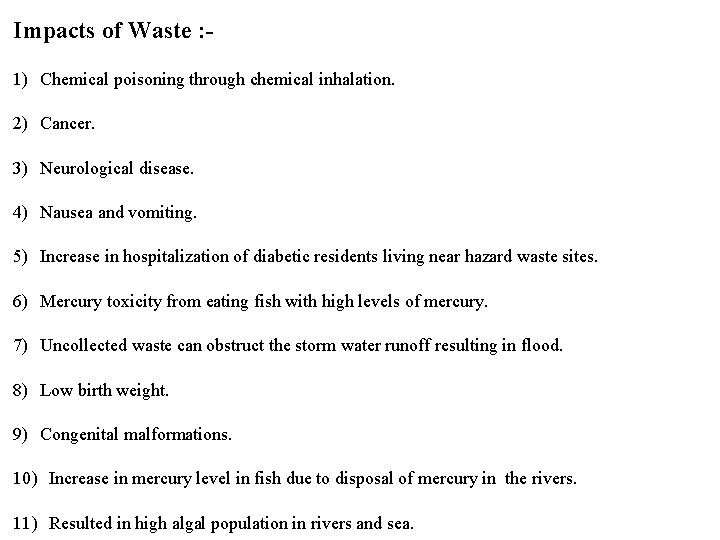 Impacts of Waste :-

1) Chemical poisoning through chemical inhalation.

2) Cancer.

3) Neurological disease.

4) Nausea and vomiting.

5) Increase in hospitalization of diabetic residents living near hazard waste sites.

6) Mercury toxicity from eating fish with high levels of mercury.

7) Uncollected waste can obstruct the storm water runoff resulting in flood.

8) Low birth weight.

9) Congenital malformations.

10) Increase in mercury level in fish due to disposal of mercury in the rivers.

11) Resulted in high algal population in rivers and sea.